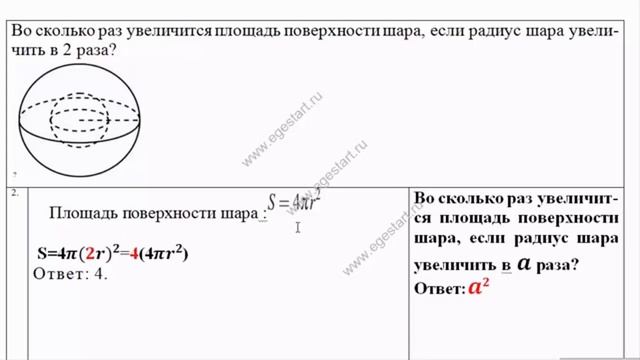 Во сколько раз увеличится площадь поверхности шара, если радиус шара увеличить в 2 раза?

www.egestart.ru
www.egestart.ru
www.egestart.ru

2.

Площадь поверхности шара : $S=4\pi r^2$

$S=4\pi(2r)^2=4(4\pi r^2)$
Ответ: 4.

Во сколько раз увеличится площадь поверхности шара, если радиус шара увеличить в $a$ раза?
Ответ: $a^2$